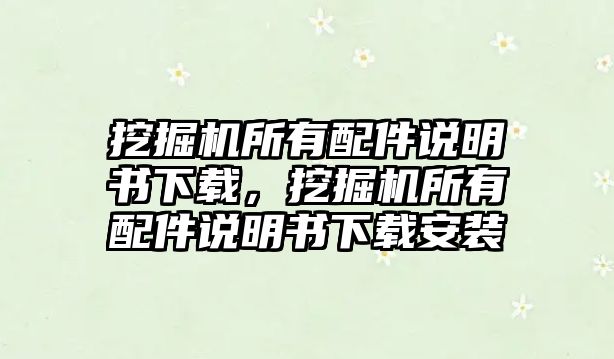 挖掘机所有配件说明书下载，挖掘机所有配件说明书下载安装